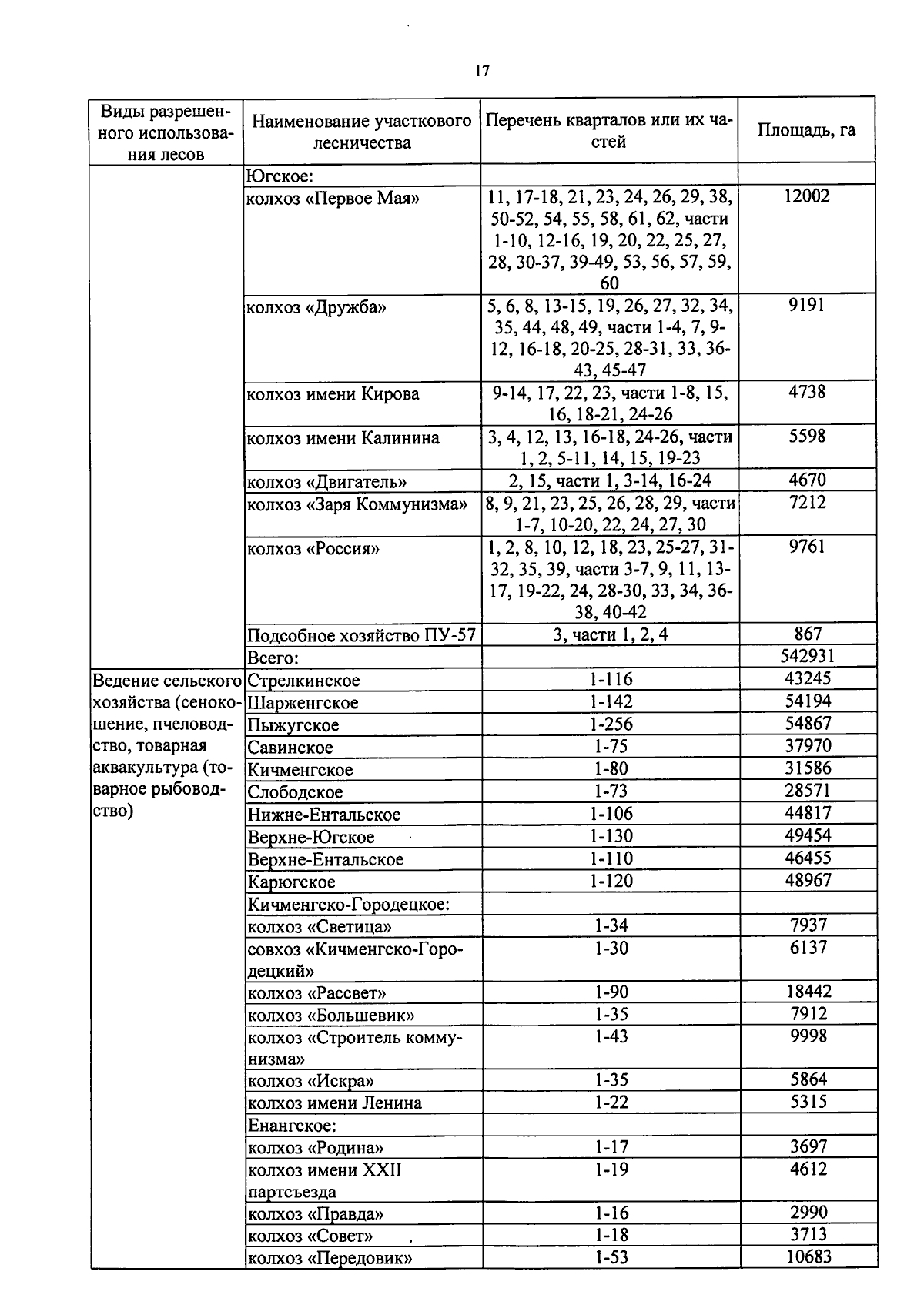 17

| Виды разрешенного использования лесов | Наименование участкового лесничества | Перечень кварталов или их частей | Площадь, га |
|---|---|---|---|
| | Югское: | | |
| | колхоз «Первое Мая» | 11, 17-18, 21, 23, 24, 26, 29, 38, 50-52, 54, 55, 58, 61, 62, части 1-10, 12-16, 19, 20, 22, 25, 27, 28, 30-37, 39-49, 53, 56, 57, 59, 60 | 12002 |
| | колхоз «Дружба» | 5, 6, 8, 13-15, 19, 26, 27, 32, 34, 35, 44, 48, 49, части 1-4, 7, 9-12, 16-18, 20-25, 28-31, 33, 36-43, 45-47 | 9191 |
| | колхоз имени Кирова | 9-14, 17, 22, 23, части 1-8, 15, 16, 18-21, 24-26 | 4738 |
| | колхоз имени Калинина | 3, 4, 12, 13, 16-18, 24-26, части 1, 2, 5-11, 14, 15, 19-23 | 5598 |
| | колхоз «Двигатель» | 2, 15, части 1, 3-14, 16-24 | 4670 |
| | колхоз «Заря Коммунизма» | 8, 9, 21, 23, 25, 26, 28, 29, части 1-7, 10-20, 22, 24, 27, 30 | 7212 |
| | колхоз «Россия» | 1, 2, 8, 10, 12, 18, 23, 25-27, 31-32, 35, 39, части 3-7, 9, 11, 13-17, 19-22, 24, 28-30, 33, 34, 36-38, 40-42 | 9761 |
| | Подсобное хозяйство ПУ-57 | 3, части 1, 2, 4 | 867 |
| | Всего: | | 542931 |
| Ведение сельского хозяйства (сенокошение, пчеловодство, товарная аквакультура (товарное рыбоводство) | Стрелкинское | 1-116 | 43245 |
| | Шарженгское | 1-142 | 54194 |
| | Пыжугское | 1-256 | 54867 |
| | Савинское | 1-75 | 37970 |
| | Кичменгское | 1-80 | 31586 |
| | Слободское | 1-73 | 28571 |
| | Нижне-Ентальское | 1-106 | 44817 |
| | Верхне-Югское | 1-130 | 49454 |
| | Верхне-Ентальское | 1-110 | 46455 |
| | Карюгское | 1-120 | 48967 |
| | Кичменгско-Городецкое: | | |
| | колхоз «Светица» | 1-34 | 7937 |
| | совхоз «Кичменгско-Городецкий» | 1-30 | 6137 |
| | колхоз «Рассвет» | 1-90 | 18442 |
| | колхоз «Большевик» | 1-35 | 7912 |
| | колхоз «Строитель коммунизма» | 1-43 | 9998 |
| | колхоз «Искра» | 1-35 | 5864 |
| | колхоз имени Ленина | 1-22 | 5315 |
| | Енангское: | | |
| | колхоз «Родина» | 1-17 | 3697 |
| | колхоз имени XXII партсъезда | 1-19 | 4612 |
| | колхоз «Правда» | 1-16 | 2990 |
| | колхоз «Совет» | 1-18 | 3713 |
| | колхоз «Передовик» | 1-53 | 10683 |